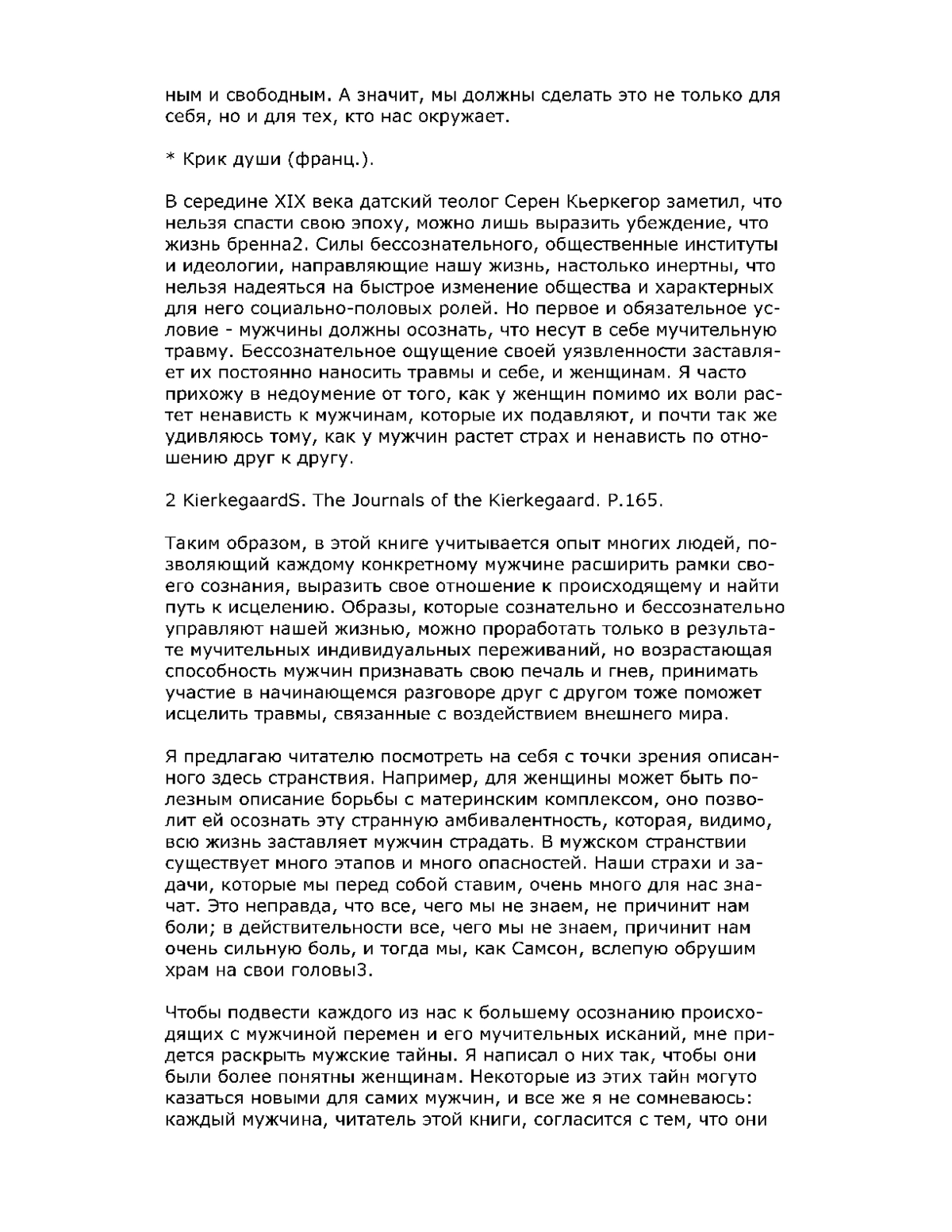 ным и свободным. А значит, мы должны сделать это не только для себя, но и для тех, кто нас окружает.

* Крик души (франц.).

В середине XIX века датский теолог Серен Кьеркегор заметил, что нельзя спасти свою эпоху, можно лишь выразить убеждение, что жизнь бренна2. Силы бессознательного, общественные институты и идеологии, направляющие нашу жизнь, настолько инертны, что нельзя надеяться на быстрое изменение общества и характерных для него социально-половых ролей. Но первое и обязательное условие - мужчины должны осознать, что несут в себе мучительную травму. Бессознательное ощущение своей уязвленности заставляет их постоянно наносить травмы и себе, и женщинам. Я часто прихожу в недоумение от того, как у женщин помимо их воли растет ненависть к мужчинам, которые их подавляют, и почти так же удивляюсь тому, как у мужчин растет страх и ненависть по отношению друг к другу.

2 KierkegaardS. The Journals of the Kierkegaard. P.165.

Таким образом, в этой книге учитывается опыт многих людей, позволяющий каждому конкретному мужчине расширить рамки своего сознания, выразить свое отношение к происходящему и найти путь к исцелению. Образы, которые сознательно и бессознательно управляют нашей жизнью, можно проработать только в результате мучительных индивидуальных переживаний, но возрастающая способность мужчин признавать свою печаль и гнев, принимать участие в начинающемся разговоре друг с другом тоже поможет исцелить травмы, связанные с воздействием внешнего мира.

Я предлагаю читателю посмотреть на себя с точки зрения описанного здесь странствия. Например, для женщины может быть полезным описание борьбы с материнским комплексом, оно позволит ей осознать эту странную амбивалентность, которая, видимо, всю жизнь заставляет мужчин страдать. В мужском странствии существует много этапов и много опасностей. Наши страхи и задачи, которые мы перед собой ставим, очень много для нас значат. Это неправда, что все, чего мы не знаем, не причинит нам боли; в действительности все, чего мы не знаем, причинит нам очень сильную боль, и тогда мы, как Самсон, вслепую обрушим храм на свои головы3.

Чтобы подвести каждого из нас к большему осознанию происходящих с мужчиной перемен и его мучительных исканий, мне придется раскрыть мужские тайны. Я написал о них так, чтобы они были более понятны женщинам. Некоторые из этих тайн могуто казаться новыми для самих мужчин, и все же я не сомневаюсь: каждый мужчина, читатель этой книги, согласится с тем, что они